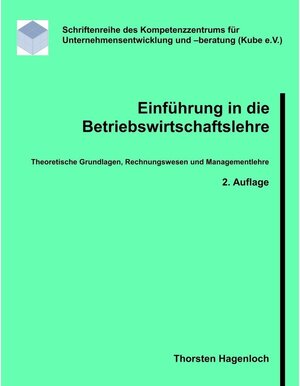 Schriftenreihe des Kompetenzzentrums für Unternehmensentwicklung und –beratung (Kube e.V.)

Einführung in die Betriebswirtschaftslehre

Theoretische Grundlagen, Rechnungswesen und Managementlehre

2. Auflage

Thorsten Hagenloch